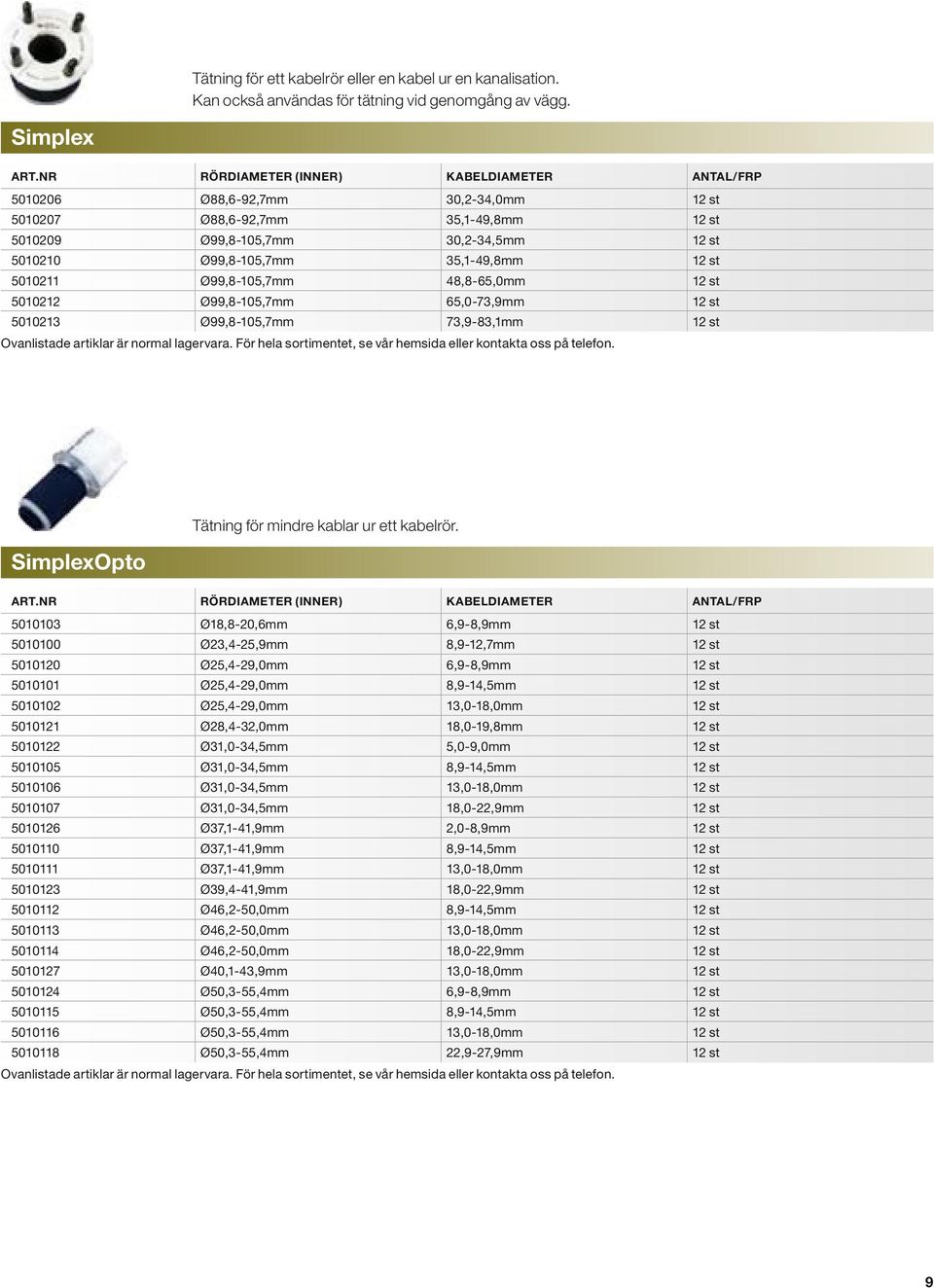 Tätning för ett kabelrör eller en kabel ur en kanalisation. Kan också användas för tätning vid genomgång av vägg.

Simplex

| ART.NR | RÖRDIAMETER (INNER) | KABELDIAMETER | ANTAL/FRP |
|---|---|---|---|
| 5010206 | Ø88,6-92,7mm | 30,2-34,0mm | 12 st |
| 5010207 | Ø88,6-92,7mm | 35,1-49,8mm | 12 st |
| 5010209 | Ø99,8-105,7mm | 30,2-34,5mm | 12 st |
| 5010210 | Ø99,8-105,7mm | 35,1-49,8mm | 12 st |
| 5010211 | Ø99,8-105,7mm | 48,8-65,0mm | 12 st |
| 5010212 | Ø99,8-105,7mm | 65,0-73,9mm | 12 st |
| 5010213 | Ø99,8-105,7mm | 73,9-83,1mm | 12 st |

Ovanlistade artiklar är normal lagervara. För hela sortimentet, se vår hemsida eller kontakta oss på telefon.

Tätning för mindre kablar ur ett kabelrör.

SimplexOpto

| ART.NR | RÖRDIAMETER (INNER) | KABELDIAMETER | ANTAL/FRP |
|---|---|---|---|
| 5010103 | Ø18,8-20,6mm | 6,9-8,9mm | 12 st |
| 5010100 | Ø23,4-25,9mm | 8,9-12,7mm | 12 st |
| 5010120 | Ø25,4-29,0mm | 6,9-8,9mm | 12 st |
| 5010101 | Ø25,4-29,0mm | 8,9-14,5mm | 12 st |
| 5010102 | Ø25,4-29,0mm | 13,0-18,0mm | 12 st |
| 5010121 | Ø28,4-32,0mm | 18,0-19,8mm | 12 st |
| 5010122 | Ø31,0-34,5mm | 5,0-9,0mm | 12 st |
| 5010105 | Ø31,0-34,5mm | 8,9-14,5mm | 12 st |
| 5010106 | Ø31,0-34,5mm | 13,0-18,0mm | 12 st |
| 5010107 | Ø31,0-34,5mm | 18,0-22,9mm | 12 st |
| 5010126 | Ø37,1-41,9mm | 2,0-8,9mm | 12 st |
| 5010110 | Ø37,1-41,9mm | 8,9-14,5mm | 12 st |
| 5010111 | Ø37,1-41,9mm | 13,0-18,0mm | 12 st |
| 5010123 | Ø39,4-41,9mm | 18,0-22,9mm | 12 st |
| 5010112 | Ø46,2-50,0mm | 8,9-14,5mm | 12 st |
| 5010113 | Ø46,2-50,0mm | 13,0-18,0mm | 12 st |
| 5010114 | Ø46,2-50,0mm | 18,0-22,9mm | 12 st |
| 5010127 | Ø40,1-43,9mm | 13,0-18,0mm | 12 st |
| 5010124 | Ø50,3-55,4mm | 6,9-8,9mm | 12 st |
| 5010115 | Ø50,3-55,4mm | 8,9-14,5mm | 12 st |
| 5010116 | Ø50,3-55,4mm | 13,0-18,0mm | 12 st |
| 5010118 | Ø50,3-55,4mm | 22,9-27,9mm | 12 st |

Ovanlistade artiklar är normal lagervara. För hela sortimentet, se vår hemsida eller kontakta oss på telefon.

9